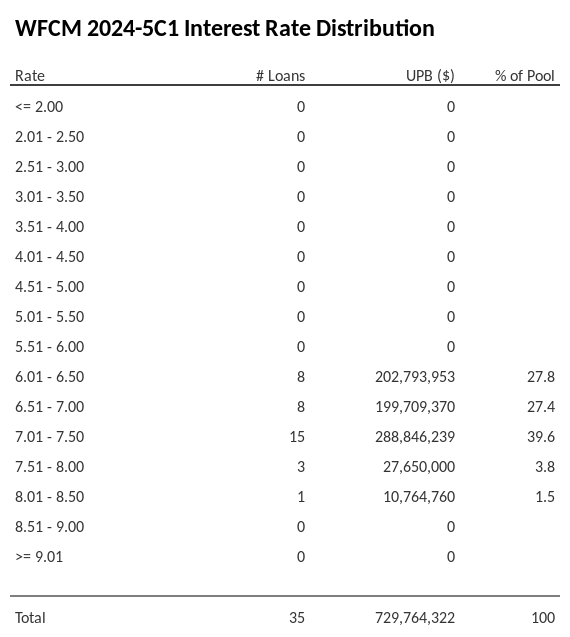 WFCM 2024-5C1 Interest Rate Distribution

| Rate | # Loans | UPB ($) | % of Pool |
|---|---|---|---|
| <= 2.00 | 0 | 0 | |
| 2.01 - 2.50 | 0 | 0 | |
| 2.51 - 3.00 | 0 | 0 | |
| 3.01 - 3.50 | 0 | 0 | |
| 3.51 - 4.00 | 0 | 0 | |
| 4.01 - 4.50 | 0 | 0 | |
| 4.51 - 5.00 | 0 | 0 | |
| 5.01 - 5.50 | 0 | 0 | |
| 5.51 - 6.00 | 0 | 0 | |
| 6.01 - 6.50 | 8 | 202,793,953 | 27.8 |
| 6.51 - 7.00 | 8 | 199,709,370 | 27.4 |
| 7.01 - 7.50 | 15 | 288,846,239 | 39.6 |
| 7.51 - 8.00 | 3 | 27,650,000 | 3.8 |
| 8.01 - 8.50 | 1 | 10,764,760 | 1.5 |
| 8.51 - 9.00 | 0 | 0 | |
| >= 9.01 | 0 | 0 | |
| Total | 35 | 729,764,322 | 100 |